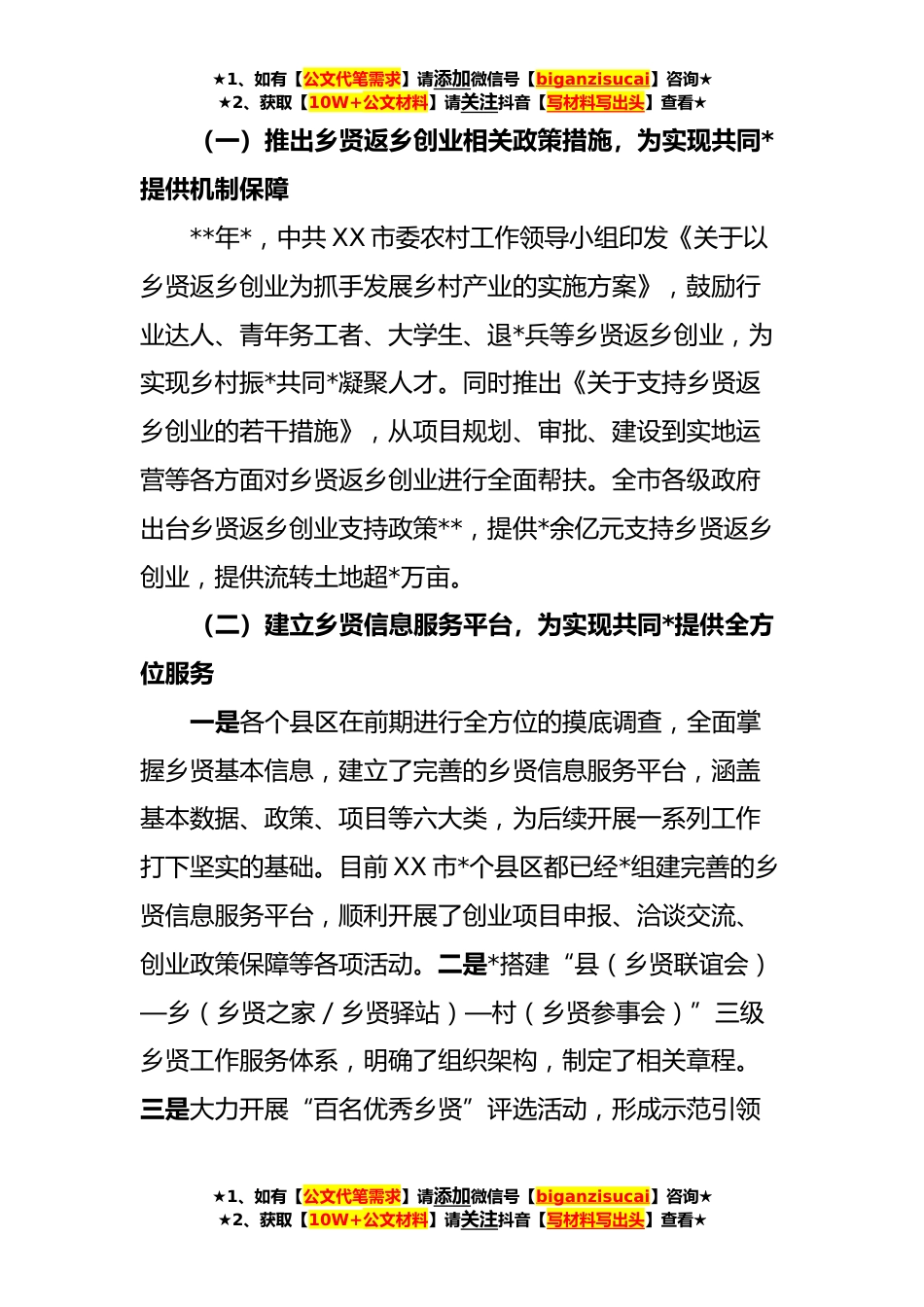 ★1、如有【公文代笔需求】请添加微信号【biganzisucai】咨询★
★2、获取【10W+公文材料】请关注抖音【写材料写出头】查看★

（一）推出乡贤返乡创业相关政策措施，为实现共同*提供机制保障

**年*，中共XX市委农村工作领导小组印发《关于以乡贤返乡创业为抓手发展乡村产业的实施方案》，鼓励行业达人、青年务工者、大学生、退*兵等乡贤返乡创业，为实现乡村振*共同*凝聚人才。同时推出《关于支持乡贤返乡创业的若干措施》，从项目规划、审批、建设到实地运营等各方面对乡贤返乡创业进行全面帮扶。全市各级政府出台乡贤返乡创业支持政策**，提供*余亿元支持乡贤返乡创业，提供流转土地超*万亩。

（二）建立乡贤信息服务平台，为实现共同*提供全方位服务

一是各个县区在前期进行全方位的摸底调查，全面掌握乡贤基本信息，建立了完善的乡贤信息服务平台，涵盖基本数据、政策、项目等六大类，为后续开展一系列工作打下坚实的基础。目前XX市*个县区都已经*组建完善的乡贤信息服务平台，顺利开展了创业项目申报、洽谈交流、创业政策保障等各项活动。二是*搭建“县（乡贤联谊会）—乡（乡贤之家/乡贤驿站）—村（乡贤参事会）”三级乡贤工作服务体系，明确了组织架构，制定了相关章程。三是大力开展“百名优秀乡贤”评选活动，形成示范引领

★1、如有【公文代笔需求】请添加微信号【biganzisucai】咨询★
★2、获取【10W+公文材料】请关注抖音【写材料写出头】查看★